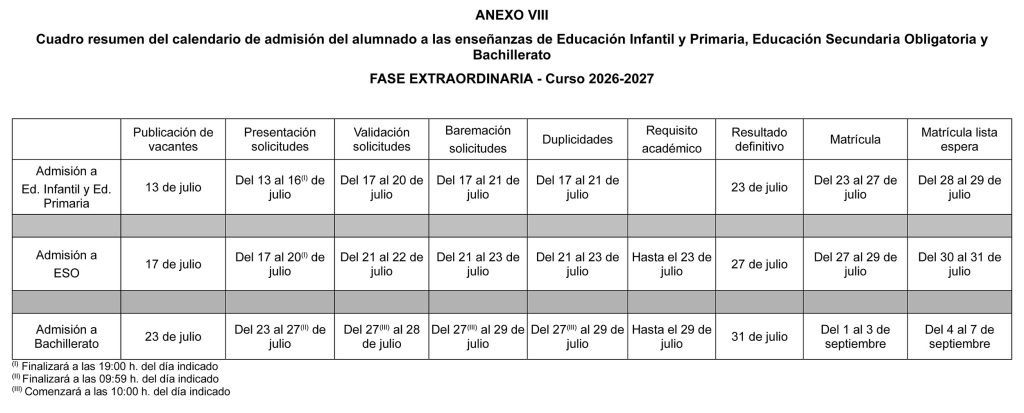 ANEXO VIII

Cuadro resumen del calendario de admisión del alumnado a las enseñanzas de Educación Infantil y Primaria, Educación Secundaria Obligatoria y Bachillerato

FASE EXTRAORDINARIA - Curso 2026-2027

| | Publicación de vacantes | Presentación solicitudes | Validación solicitudes | Baremación solicitudes | Duplicidades | Requisito académico | Resultado definitivo | Matrícula | Matrícula lista espera |
|---|---|---|---|---|---|---|---|---|---|
| Admisión a Ed. Infantil y Ed. Primaria | 13 de julio | Del 13 al 16$^{(I)}$ de julio | Del 17 al 20 de julio | Del 17 al 21 de julio | Del 17 al 21 de julio | | 23 de julio | Del 23 al 27 de julio | Del 28 al 29 de julio |
| | | | | | | | | | |
| Admisión a ESO | 17 de julio | Del 17 al 20$^{(I)}$ de julio | Del 21 al 22 de julio | Del 21 al 23 de julio | Del 21 al 23 de julio | Hasta el 23 de julio | 27 de julio | Del 27 al 29 de julio | Del 30 al 31 de julio |
| | | | | | | | | | |
| Admisión a Bachillerato | 23 de julio | Del 23 al 27$^{(II)}$ de julio | Del 27$^{(III)}$ al 28 de julio | Del 27$^{(III)}$ al 29 de julio | Del 27$^{(III)}$ al 29 de julio | Hasta el 29 de julio | 31 de julio | Del 1 al 3 de septiembre | Del 4 al 7 de septiembre |

$^{(I)}$ Finalizará a las 19:00 h. del día indicado
$^{(II)}$ Finalizará a las 09:59 h. del día indicado
$^{(III)}$ Comenzará a las 10:00 h. del día indicado